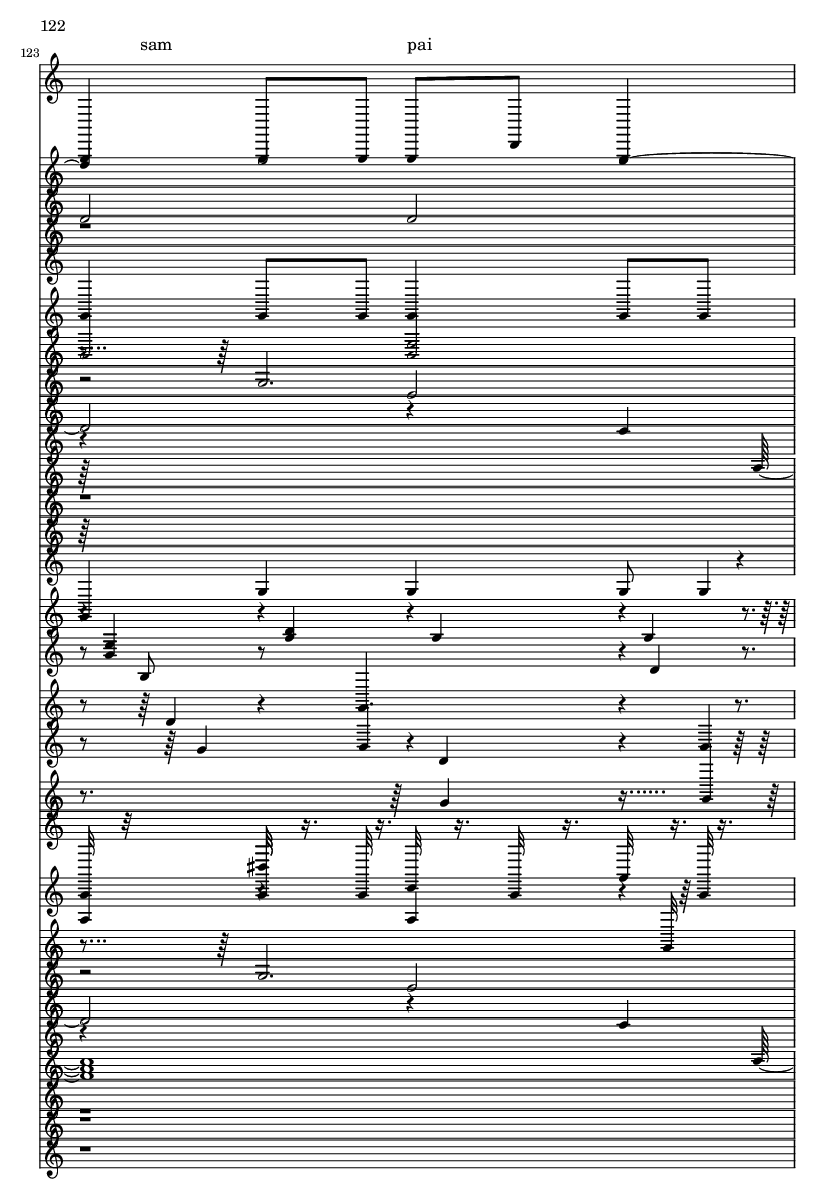 122

123

sam

pai